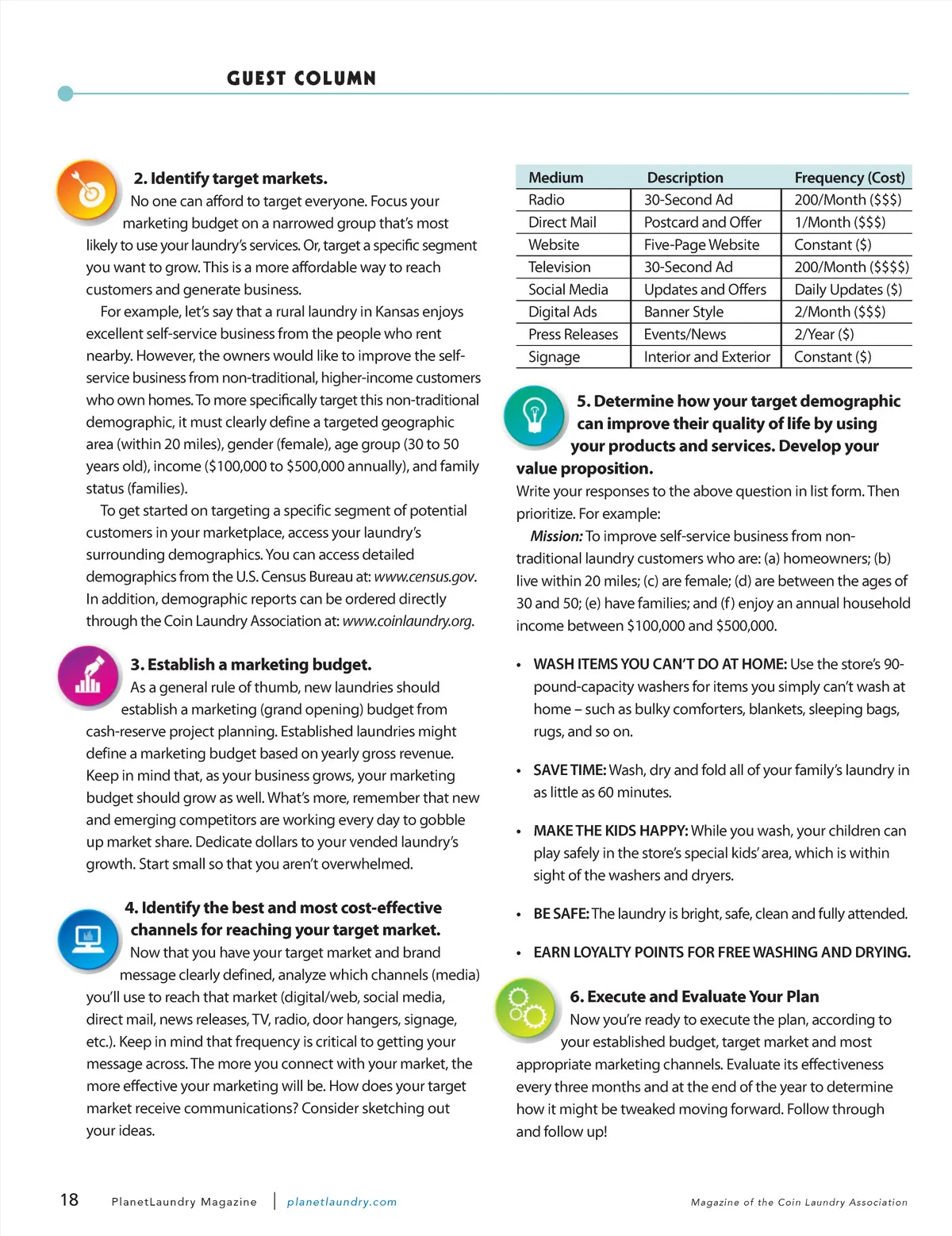 GUEST COLUMN

2. Identify target markets.
No one can afford to target everyone. Focus your marketing budget on a narrowed group that's most likely to use your laundry's services. Or, target a specific segment you want to grow. This is a more affordable way to reach customers and generate business.

For example, let's say that a rural laundry in Kansas enjoys excellent self-service business from the people who rent nearby. However, the owners would like to improve the self-service business from non-traditional, higher-income customers who own homes. To more specifically target this non-traditional demographic, it must clearly define a targeted geographic area (within 20 miles), gender (female), age group (30 to 50 years old), income (\$100,000 to \$500,000 annually), and family status (families).

To get started on targeting a specific segment of potential customers in your marketplace, access your laundry's surrounding demographics. You can access detailed demographics from the U.S. Census Bureau at: www.census.gov. In addition, demographic reports can be ordered directly through the Coin Laundry Association at: www.coinlaundry.org.

3. Establish a marketing budget.
As a general rule of thumb, new laundries should establish a marketing (grand opening) budget from cash-reserve project planning. Established laundries might define a marketing budget based on yearly gross revenue. Keep in mind that, as your business grows, your marketing budget should grow as well. What's more, remember that new and emerging competitors are working every day to gobble up market share. Dedicate dollars to your vended laundry's growth. Start small so that you aren't overwhelmed.

4. Identify the best and most cost-effective channels for reaching your target market.
Now that you have your target market and brand message clearly defined, analyze which channels (media) you'll use to reach that market (digital/web, social media, direct mail, news releases, TV, radio, door hangers, signage, etc.). Keep in mind that frequency is critical to getting your message across. The more you connect with your market, the more effective your marketing will be. How does your target market receive communications? Consider sketching out your ideas.

| Medium | Description | Frequency (Cost) |
|---|---|---|
| Radio | 30-Second Ad | 200/Month (\$\$\$) |
| Direct Mail | Postcard and Offer | 1/Month (\$\$\$) |
| Website | Five-Page Website | Constant (\$) |
| Television | 30-Second Ad | 200/Month (\$\$\$\$) |
| Social Media | Updates and Offers | Daily Updates (\$) |
| Digital Ads | Banner Style | 2/Month (\$\$\$) |
| Press Releases | Events/News | 2/Year (\$) |
| Signage | Interior and Exterior | Constant (\$) |

5. Determine how your target demographic can improve their quality of life by using your products and services. Develop your value proposition.
Write your responses to the above question in list form. Then prioritize. For example:

Mission: To improve self-service business from non-traditional laundry customers who are: (a) homeowners; (b) live within 20 miles; (c) are female; (d) are between the ages of 30 and 50; (e) have families; and (f) enjoy an annual household income between \$100,000 and \$500,000.

• WASH ITEMS YOU CAN'T DO AT HOME: Use the store's 90-pound-capacity washers for items you simply can't wash at home – such as bulky comforters, blankets, sleeping bags, rugs, and so on.

• SAVE TIME: Wash, dry and fold all of your family's laundry in as little as 60 minutes.

• MAKE THE KIDS HAPPY: While you wash, your children can play safely in the store's special kids' area, which is within sight of the washers and dryers.

• BE SAFE: The laundry is bright, safe, clean and fully attended.

• EARN LOYALTY POINTS FOR FREE WASHING AND DRYING.

6. Execute and Evaluate Your Plan
Now you're ready to execute the plan, according to your established budget, target market and most appropriate marketing channels. Evaluate its effectiveness every three months and at the end of the year to determine how it might be tweaked moving forward. Follow through and follow up!

18 PlanetLaundry Magazine | planetlaundry.com Magazine of the Coin Laundry Association